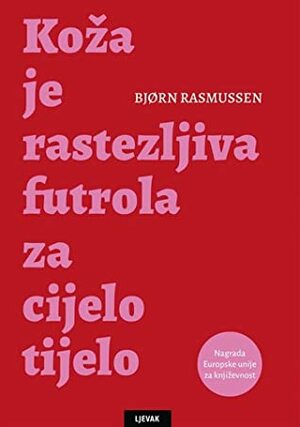 Koža je rastezljiva futrola za cijelo tijelo

BJØRN RASMUSSEN

Nagrada Europske unije za književnost

LJEVAK